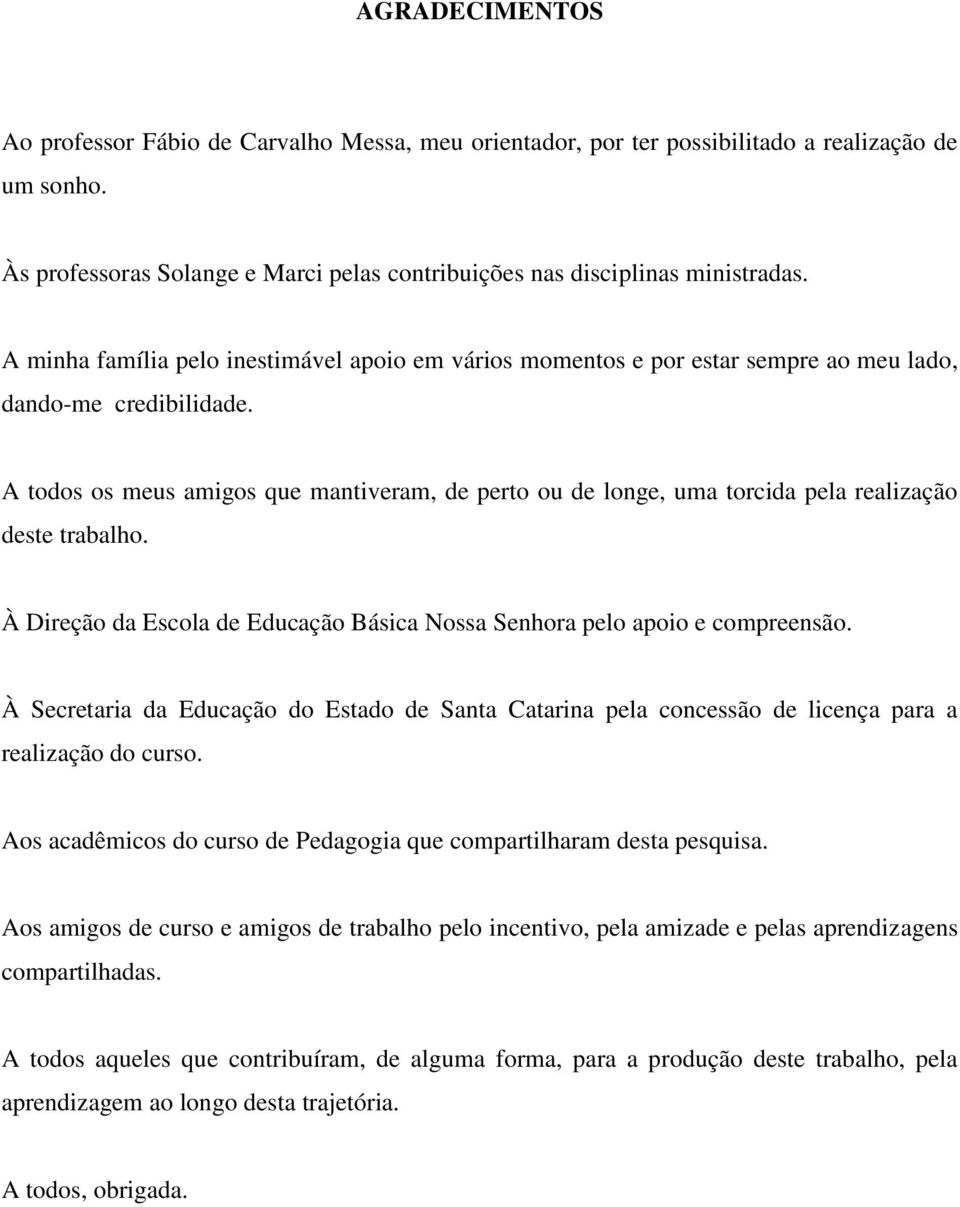 AGRADECIMENTOS

Ao professor Fábio de Carvalho Messa, meu orientador, por ter possibilitado a realização de um sonho.

Às professoras Solange e Marci pelas contribuições nas disciplinas ministradas.

A minha família pelo inestimável apoio em vários momentos e por estar sempre ao meu lado, dando-me credibilidade.

A todos os meus amigos que mantiveram, de perto ou de longe, uma torcida pela realização deste trabalho.

À Direção da Escola de Educação Básica Nossa Senhora pelo apoio e compreensão.

À Secretaria da Educação do Estado de Santa Catarina pela concessão de licença para a realização do curso.

Aos acadêmicos do curso de Pedagogia que compartilharam desta pesquisa.

Aos amigos de curso e amigos de trabalho pelo incentivo, pela amizade e pelas aprendizagens compartilhadas.

A todos aqueles que contribuíram, de alguma forma, para a produção deste trabalho, pela aprendizagem ao longo desta trajetória.

A todos, obrigada.